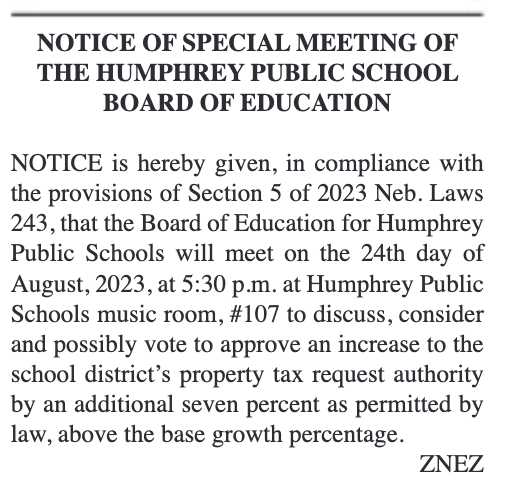 NOTICE OF SPECIAL MEETING OF THE HUMPHREY PUBLIC SCHOOL BOARD OF EDUCATION

NOTICE is hereby given, in compliance with the provisions of Section 5 of 2023 Neb. Laws 243, that the Board of Education for Humphrey Public Schools will meet on the 24th day of August, 2023, at 5:30 p.m. at Humphrey Public Schools music room, #107 to discuss, consider and possibly vote to approve an increase to the school district's property tax request authority by an additional seven percent as permitted by law, above the base growth percentage.

ZNEZ